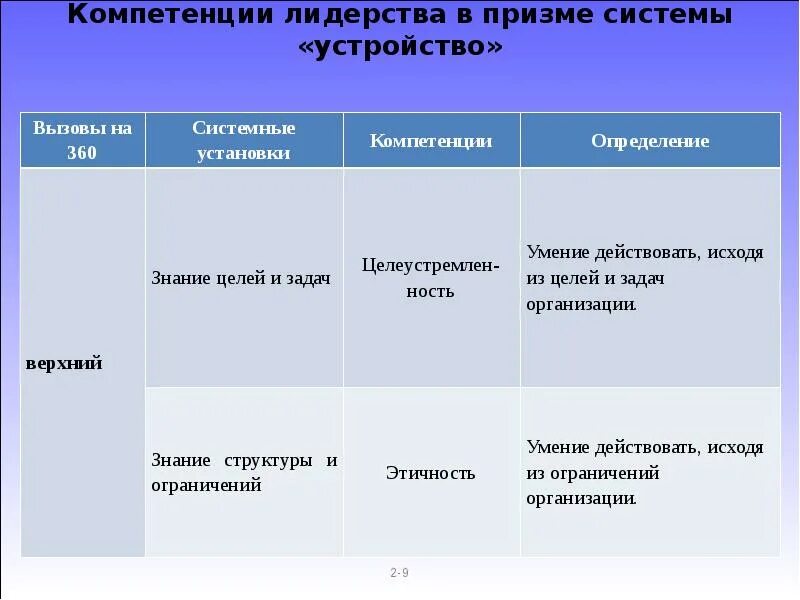 Компетенции лидерства в призме системы «устройство»

| Вызовы на 360 | Системные установки | Компетенции | Определение |
|---|---|---|---|
| верхний | Знание целей и задач | Целеустремленность | Умение действовать, исходя из целей и задач организации. |
| | Знание структуры и ограничений | Этичность | Умение действовать, исходя из ограничений организации. |

2-9